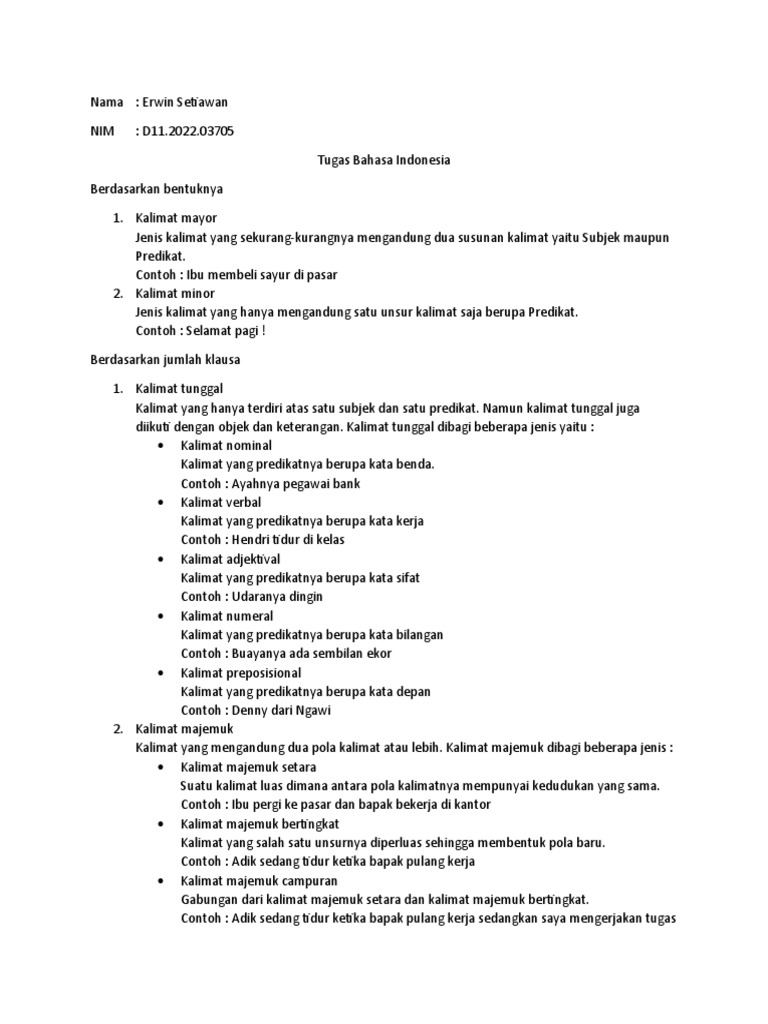 Nama : Erwin Setiawan

NIM : D11.2022.03705

Tugas Bahasa Indonesia

Berdasarkan bentuknya

1. Kalimat mayor
Jenis kalimat yang sekurang-kurangnya mengandung dua susunan kalimat yaitu Subjek maupun Predikat.
Contoh : Ibu membeli sayur di pasar
2. Kalimat minor
Jenis kalimat yang hanya mengandung satu unsur kalimat saja berupa Predikat.
Contoh : Selamat pagi !

Berdasarkan jumlah klausa

1. Kalimat tunggal
Kalimat yang hanya terdiri atas satu subjek dan satu predikat. Namun kalimat tunggal juga diikuti dengan objek dan keterangan. Kalimat tunggal dibagi beberapa jenis yaitu :
• Kalimat nominal
Kalimat yang predikatnya berupa kata benda.
Contoh : Ayahnya pegawai bank
• Kalimat verbal
Kalimat yang predikatnya berupa kata kerja
Contoh : Hendri tidur di kelas
• Kalimat adjektival
Kalimat yang predikatnya berupa kata sifat
Contoh : Udaranya dingin
• Kalimat numeral
Kalimat yang predikatnya berupa kata bilangan
Contoh : Buayanya ada sembilan ekor
• Kalimat preposisional
Kalimat yang predikatnya berupa kata depan
Contoh : Denny dari Ngawi
2. Kalimat majemuk
Kalimat yang mengandung dua pola kalimat atau lebih. Kalimat majemuk dibagi beberapa jenis :
• Kalimat majemuk setara
Suatu kalimat luas dimana antara pola kalimatnya mempunyai kedudukan yang sama.
Contoh : Ibu pergi ke pasar dan bapak bekerja di kantor
• Kalimat majemuk bertingkat
Kalimat yang salah satu unsurnya diperluas sehingga membentuk pola baru.
Contoh : Adik sedang tidur ketika bapak pulang kerja
• Kalimat majemuk campuran
Gabungan dari kalimat majemuk setara dan kalimat majemuk bertingkat.
Contoh : Adik sedang tidur ketika bapak pulang kerja sedangkan saya mengerjakan tugas